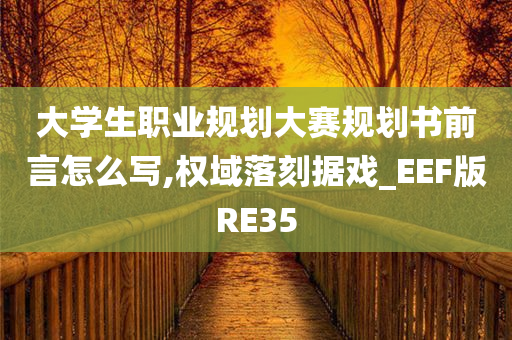 大学生职业规划大赛规划书前言怎么写,权域落刻据戏_EEF版RE35